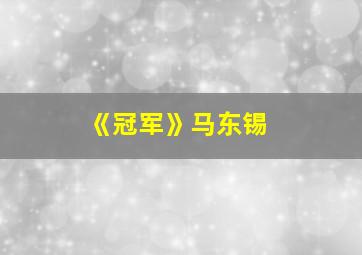 《冠军》马东锡